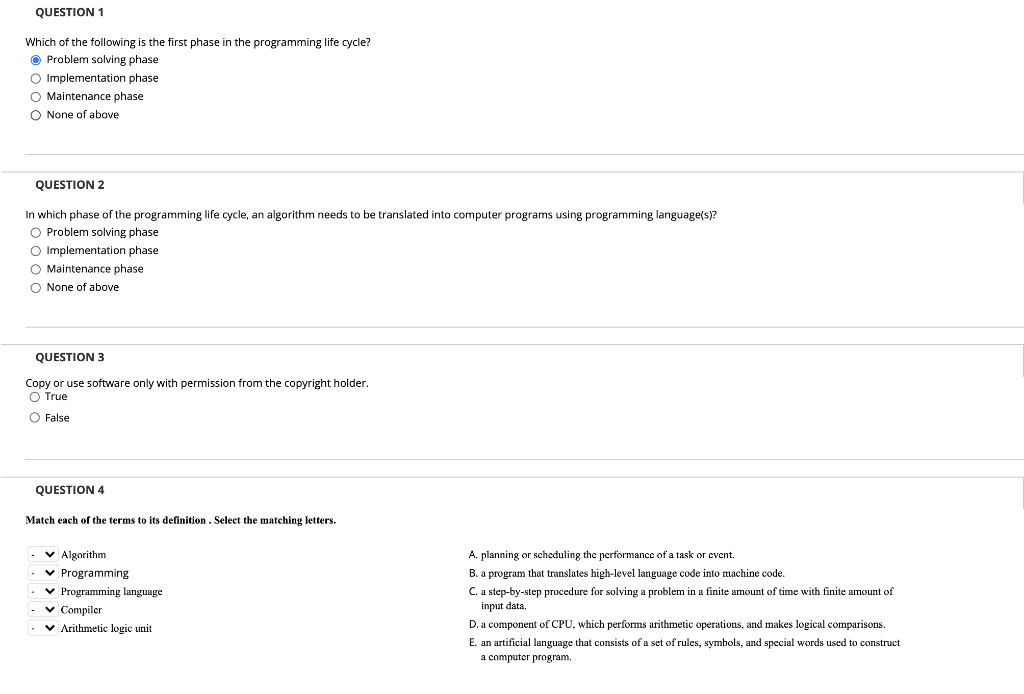 QUESTION 1

Which of the following is the first phase in the programming life cycle?
Problem solving phase
Implementation phase
Maintenance phase
None of above

QUESTION 2

In which phase of the programming life cycle, an algorithm needs to be translated into computer programs using programming language(s)?
Problem solving phase
Implementation phase
Maintenance phase
None of above

QUESTION 3

Copy or use software only with permission from the copyright holder.
True
False

QUESTION 4

Match each of the terms to its definition . Select the matching letters.

- Algorithm
- Programming
- Programming language
- Compiler
- Arithmetic logic unit

A. planning or scheduling the performance of a task or event.
B. a program that translates high-level language code into machine code.
C. a step-by-step procedure for solving a problem in a finite amount of time with finite amount of input data.
D. a component of CPU, which performs arithmetic operations, and makes logical comparisons.
E. an artificial language that consists of a set of rules, symbols, and special words used to construct a computer program.